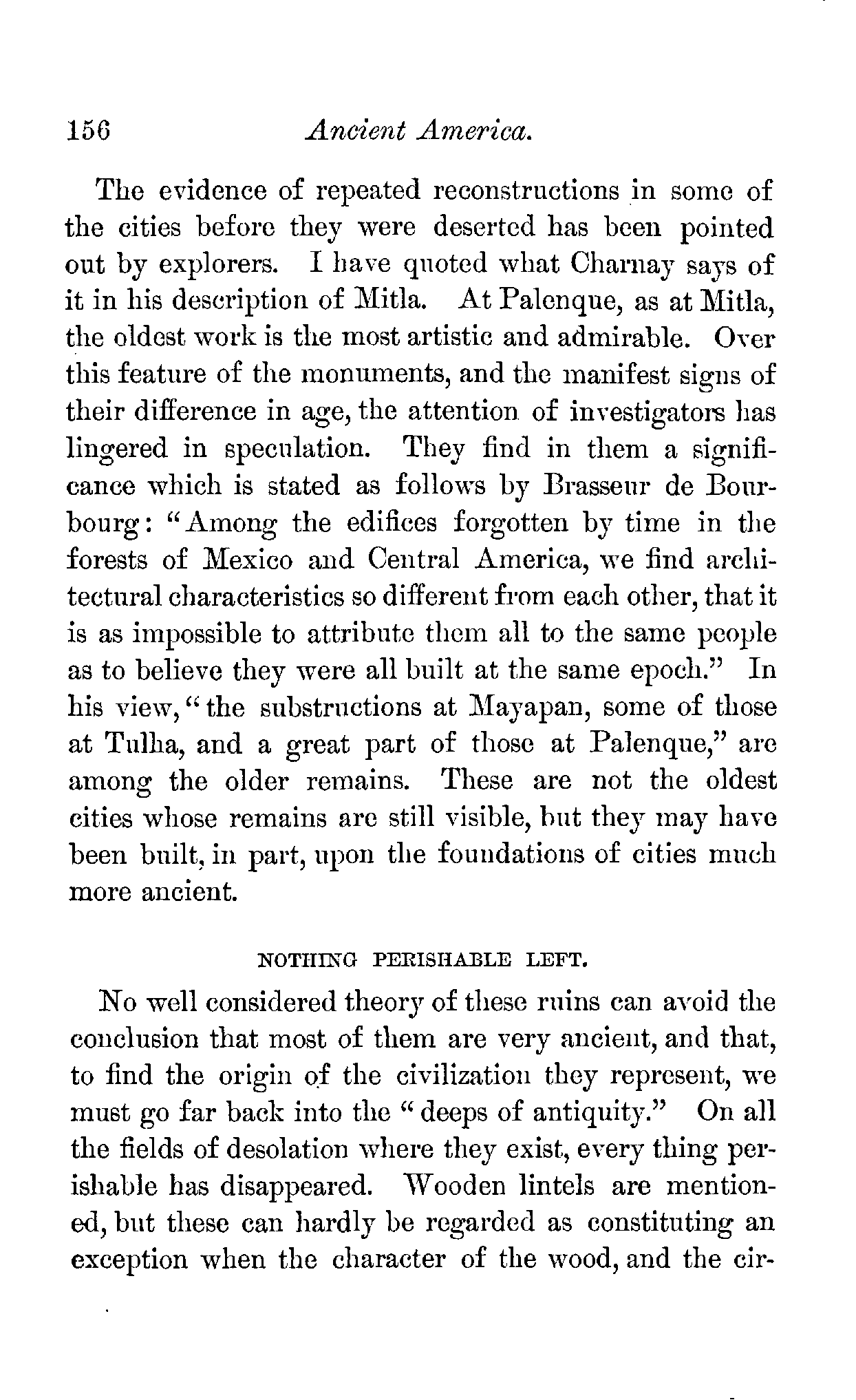 156 Ancient America.

The evidence of repeated reconstructions in some of the cities before they were deserted has been pointed out by explorers. I have quoted what Charnay says of it in his description of Mitla. At Palenque, as at Mitla, the oldest work is the most artistic and admirable. Over this feature of the monuments, and the manifest signs of their difference in age, the attention of investigators has lingered in speculation. They find in them a significance which is stated as follows by Brasseur de Bourbourg: "Among the edifices forgotten by time in the forests of Mexico and Central America, we find architectural characteristics so different from each other, that it is as impossible to attribute them all to the same people as to believe they were all built at the same epoch." In his view, "the substructions at Mayapan, some of those at Tulha, and a great part of those at Palenque," are among the older remains. These are not the oldest cities whose remains are still visible, but they may have been built, in part, upon the foundations of cities much more ancient.

NOTHING PERISHABLE LEFT.

No well considered theory of these ruins can avoid the conclusion that most of them are very ancient, and that, to find the origin of the civilization they represent, we must go far back into the "deeps of antiquity." On all the fields of desolation where they exist, every thing perishable has disappeared. Wooden lintels are mentioned, but these can hardly be regarded as constituting an exception when the character of the wood, and the cir-